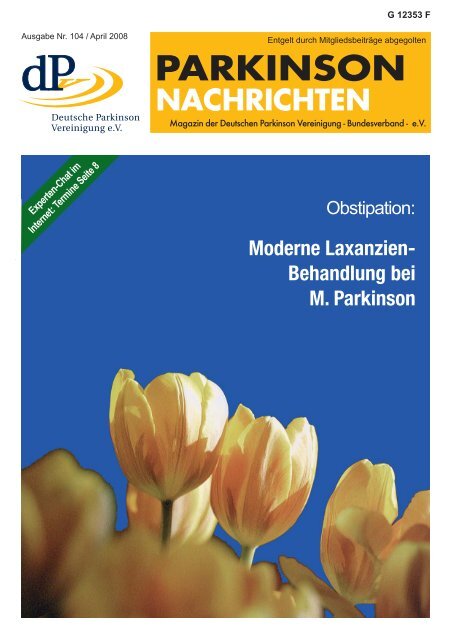 G 12353 F

Ausgabe Nr. 104 / April 2008

dP

Deutsche Parkinson Vereinigung e.V.

Entgelt durch Mitgliedsbeiträge abgegolten

PARKINSON NACHRICHTEN

Magazin der Deutschen Parkinson Vereinigung - Bundesverband - e.V.

Experten-Chat im Internet: Termine Seite 8

Obstipation:

Moderne Laxanzien-Behandlung bei M. Parkinson